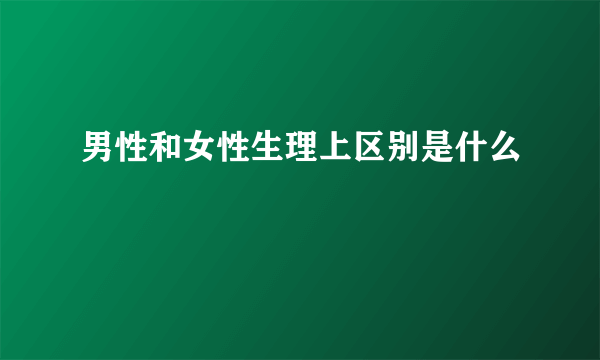 男性和女性生理上区别是什么